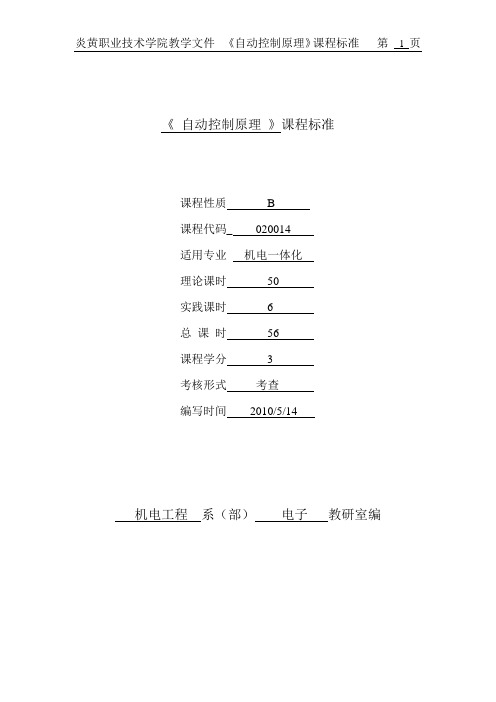 炎黄职业技术学院教学文件 《自动控制原理》课程标准 第 1 页

《 自动控制原理 》课程标准

课程性质 B

课程代码 020014

适用专业 机电一体化

理论课时 50

实践课时 6

总 课 时 56

课程学分 3

考核形式 考查

编写时间 2010/5/14

机电工程 系（部） 电子 教研室编